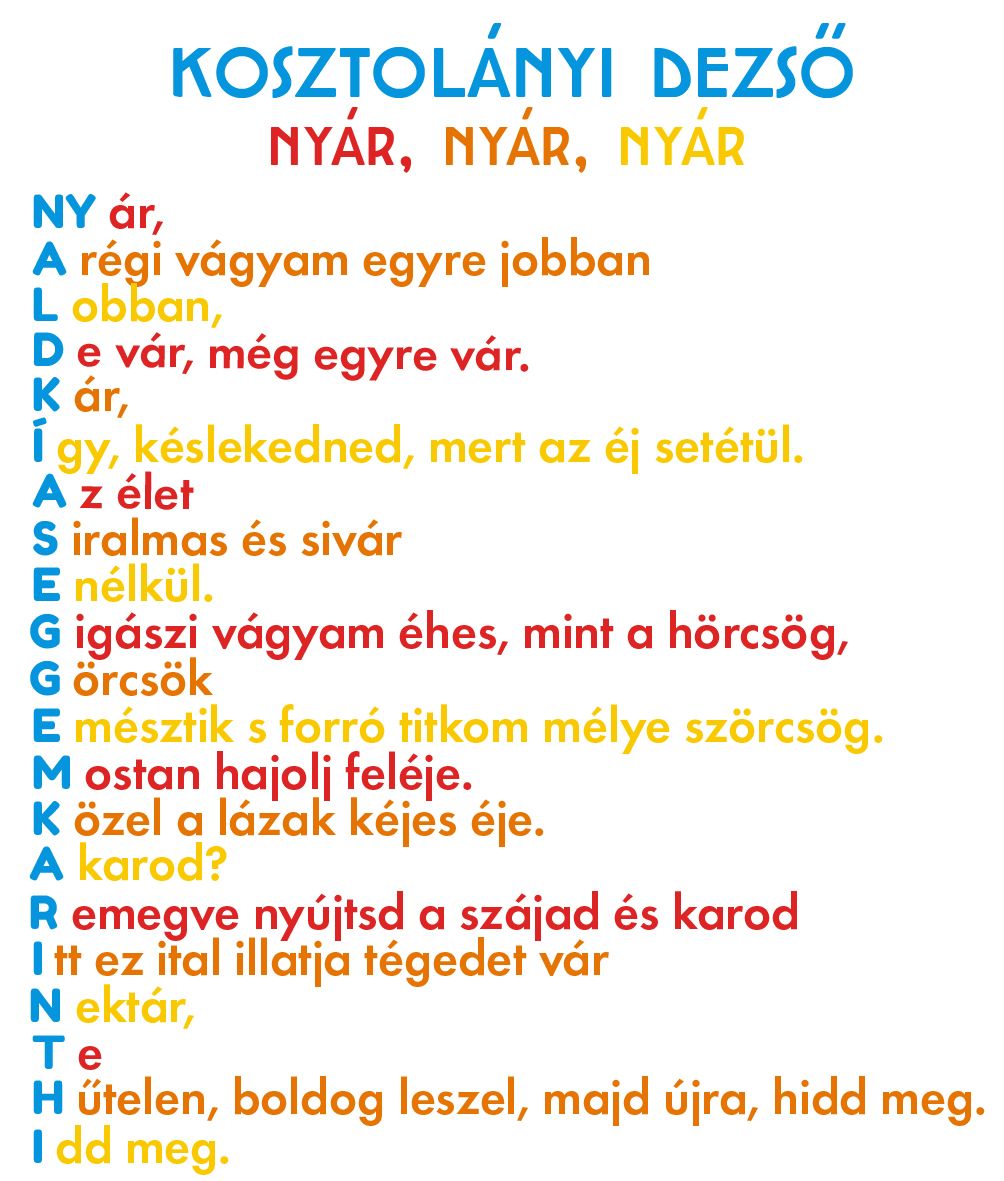 KOSZTOLÁNYI DEZSŐ
NYÁR, NYÁR, NYÁR

NY ár,
A régi vágyam egyre jobban
L obban,
D e vár, még egyre vár.
K ár,
Í gy, késlekedned, mert az éj setétül.
A z élet
S iralmas és sivár
E nélkül.
G igászi vágyam éhes, mint a hörcsög,
G örcsök
E mésztik s forró titkom mélye szörcsög.
M ostan hajolj feléje.
K özel a lázak kéjes éje.
A karod?
R emegve nyújtsd a szájad és karod
I tt ez ital illatja tégedet vár
N ektár,
T e
H űtelen, boldog leszel, majd újra, hidd meg.
I dd meg.